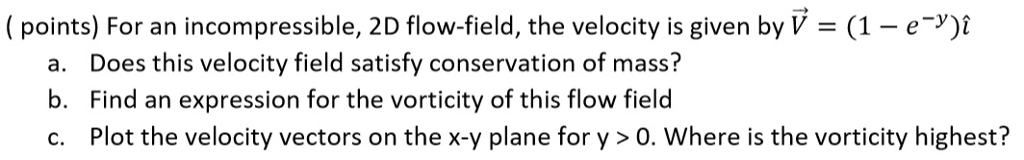 ( points) For an incompressible, 2D flow-field, the velocity is given by $\vec{V} = (1 - e^{-y})\hat{\imath}$

a. Does this velocity field satisfy conservation of mass?

b. Find an expression for the vorticity of this flow field

c. Plot the velocity vectors on the x-y plane for y > 0. Where is the vorticity highest?